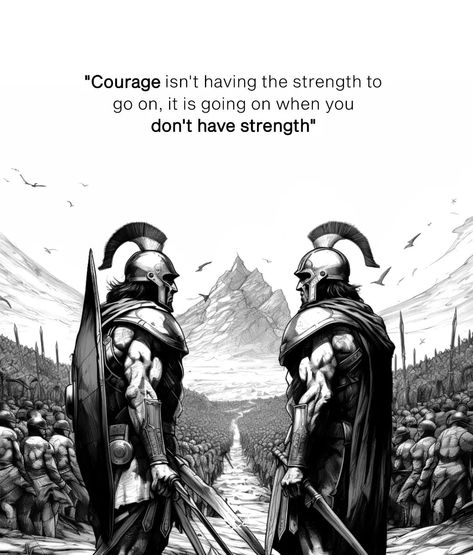 "Courage isn't having the strength to go on, it is going on when you don't have strength"